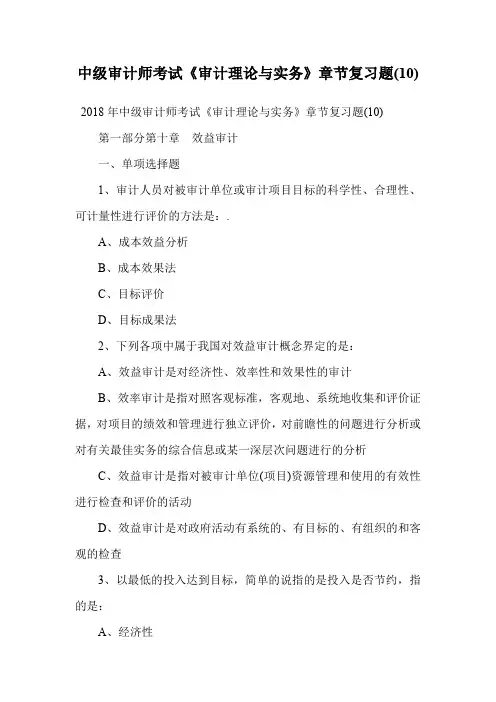 中级审计师考试《审计理论与实务》章节复习题(10)

2018 年中级审计师考试《审计理论与实务》章节复习题(10)

第一部分第十章　效益审计

一、单项选择题

1、审计人员对被审计单位或审计项目目标的科学性、合理性、可计量性进行评价的方法是：.

A、成本效益分析

B、成本效果法

C、目标评价

D、目标成果法

2、下列各项中属于我国对效益审计概念界定的是：

A、效益审计是对经济性、效率性和效果性的审计

B、效率审计是指对照客观标准，客观地、系统地收集和评价证据，对项目的绩效和管理进行独立评价，对前瞻性的问题进行分析或对有关最佳实务的综合信息或某一深层次问题进行的分析

C、效益审计是指对被审计单位(项目)资源管理和使用的有效性进行检查和评价的活动

D、效益审计是对政府活动有系统的、有目标的、有组织的和客观的检查

3、以最低的投入达到目标，简单的说指的是投入是否节约，指的是：

A、经济性